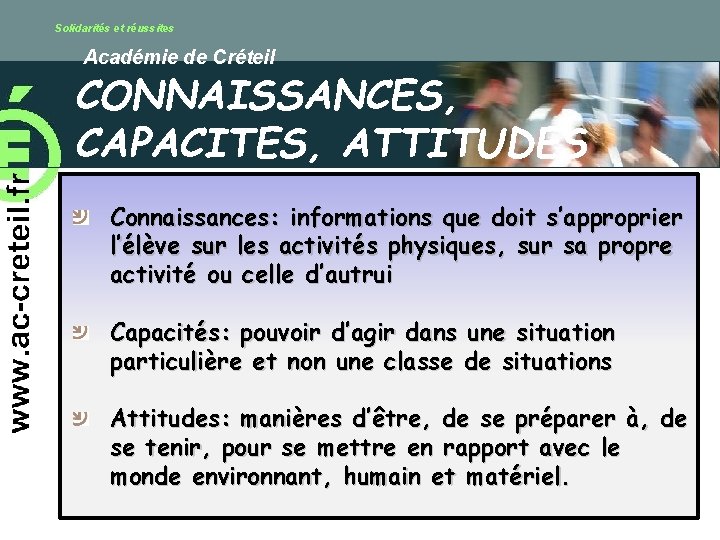 Solidarités et réussites

Académie de Créteil

www.ac-creteil.fr

CONNAISSANCES, CAPACITES, ATTITUDES

Connaissances: informations que doit s'approprier l'élève sur les activités physiques, sur sa propre activité ou celle d'autrui

Capacités: pouvoir d'agir dans une situation particulière et non une classe de situations

Attitudes: manières d'être, de se préparer à, de se tenir, pour se mettre en rapport avec le monde environnant, humain et matériel.